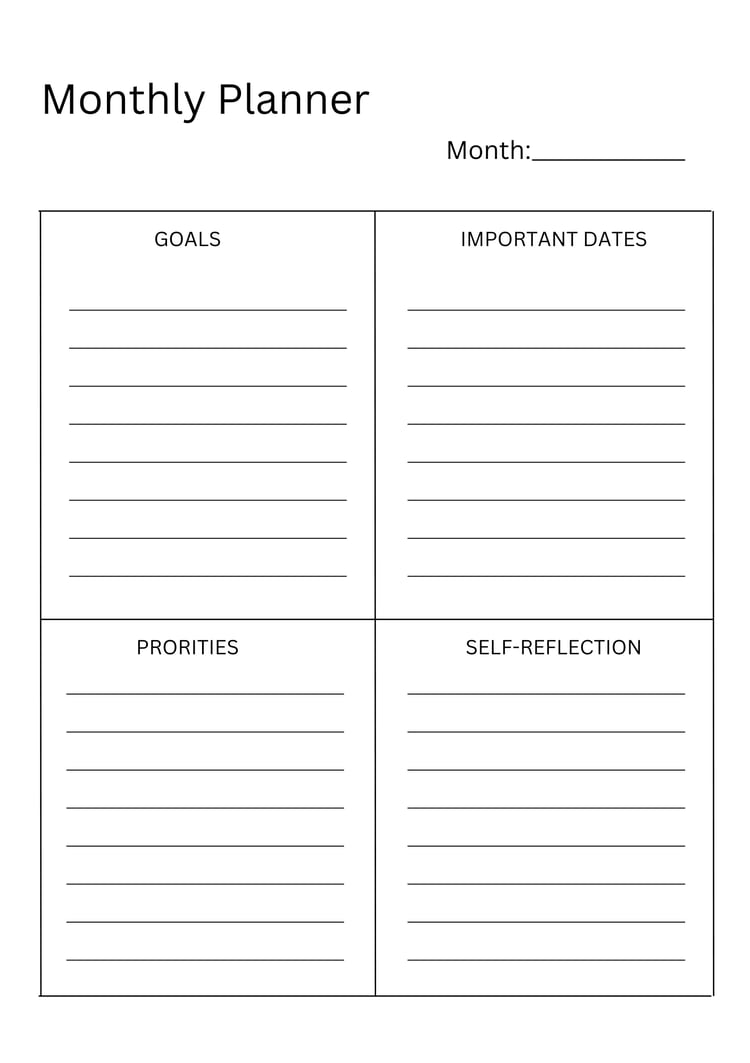 Monthly Planner

Month:____

GOALS

____
____
____
____
____
____
____
____

IMPORTANT DATES

____
____
____
____
____
____
____
____

PRORITIES

____
____
____
____
____
____
____
____

SELF-REFLECTION

____
____
____
____
____
____
____
____